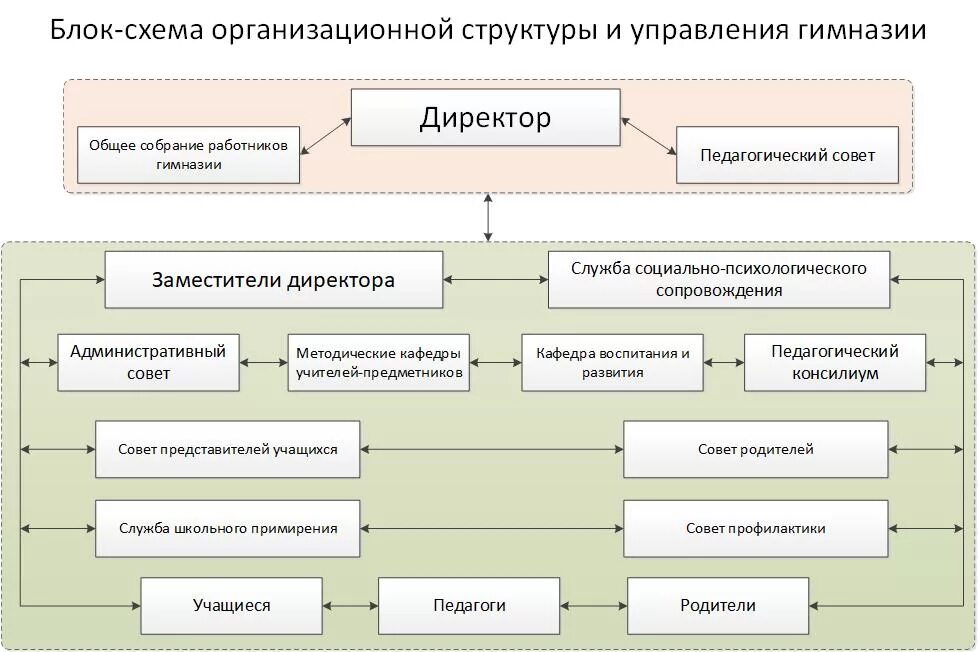 Блок-схема организационной структуры и управления гимназии

Общее собрание работников гимназии

Директор

Педагогический совет

Заместители директора

Служба социально-психологического сопровождения

Административный совет

Методические кафедры учителей-предметников

Кафедра воспитания и развития

Педагогический консилиум

Совет представителей учащихся

Совет родителей

Служба школьного примирения

Совет профилактики

Учащиеся

Педагоги

Родители